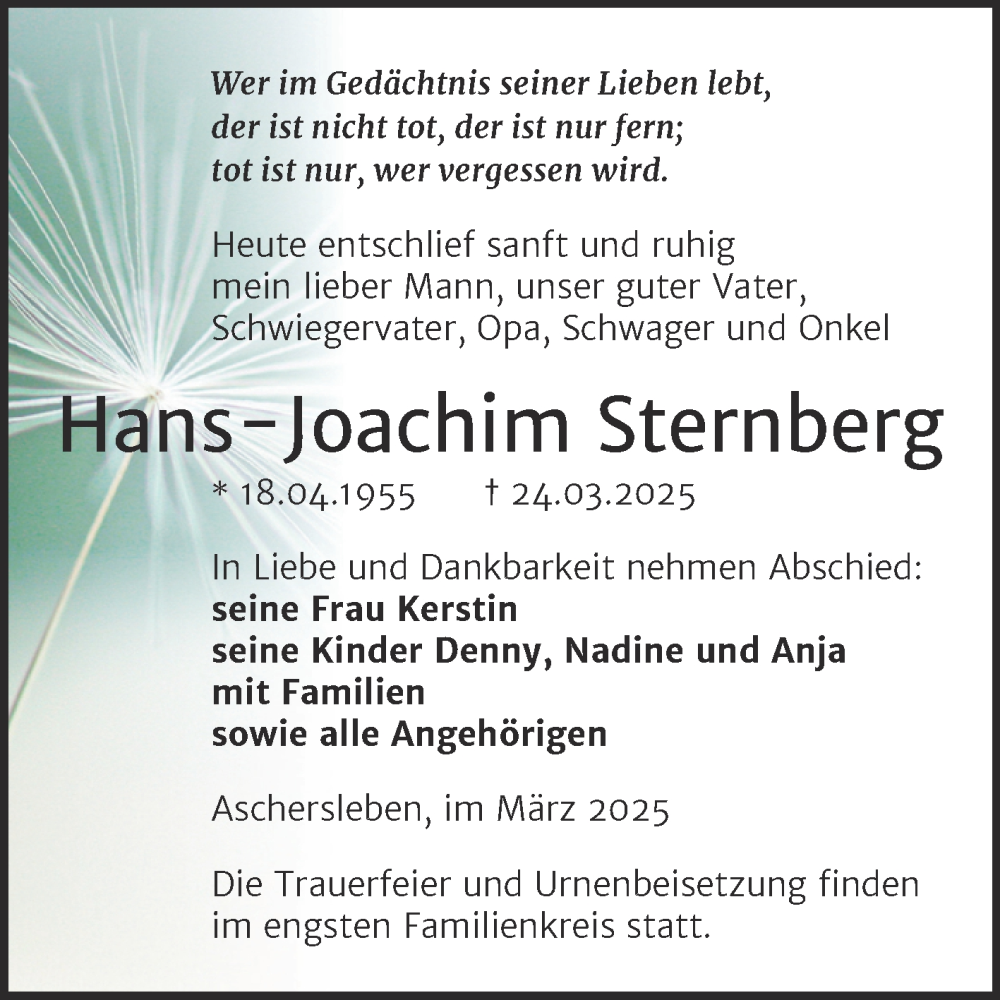 Wer im Gedächtnis seiner Lieben lebt,
der ist nicht tot, der ist nur fern;
tot ist nur, wer vergessen wird.

Heute entschlief sanft und ruhig
mein lieber Mann, unser guter Vater,
Schwiegervater, Opa, Schwager und Onkel

Hans-Joachim Sternberg

* 18.04.1955 † 24.03.2025

In Liebe und Dankbarkeit nehmen Abschied:
seine Frau Kerstin
seine Kinder Denny, Nadine und Anja
mit Familien
sowie alle Angehörigen

Aschersleben, im März 2025

Die Trauerfeier und Urnenbeisetzung finden
im engsten Familienkreis statt.